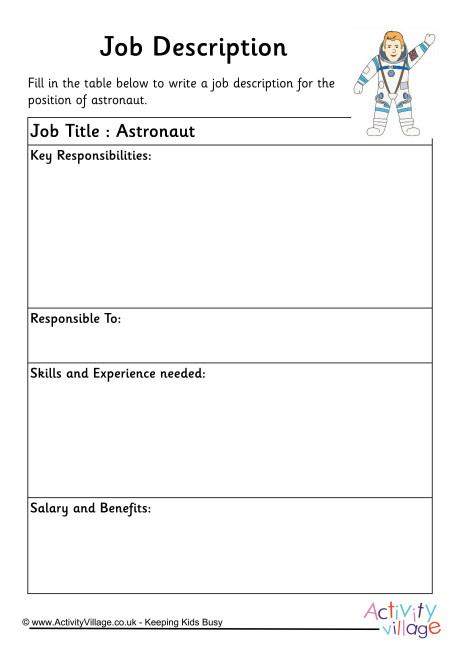 Job Description

Fill in the table below to write a job description for the position of astronaut.

| Job Title : Astronaut |
|---|
| Key Responsibilities: |
| Responsible To: |
| Skills and Experience needed: |
| Salary and Benefits: |

© www.ActivityVillage.co.uk - Keeping Kids Busy

Activity village